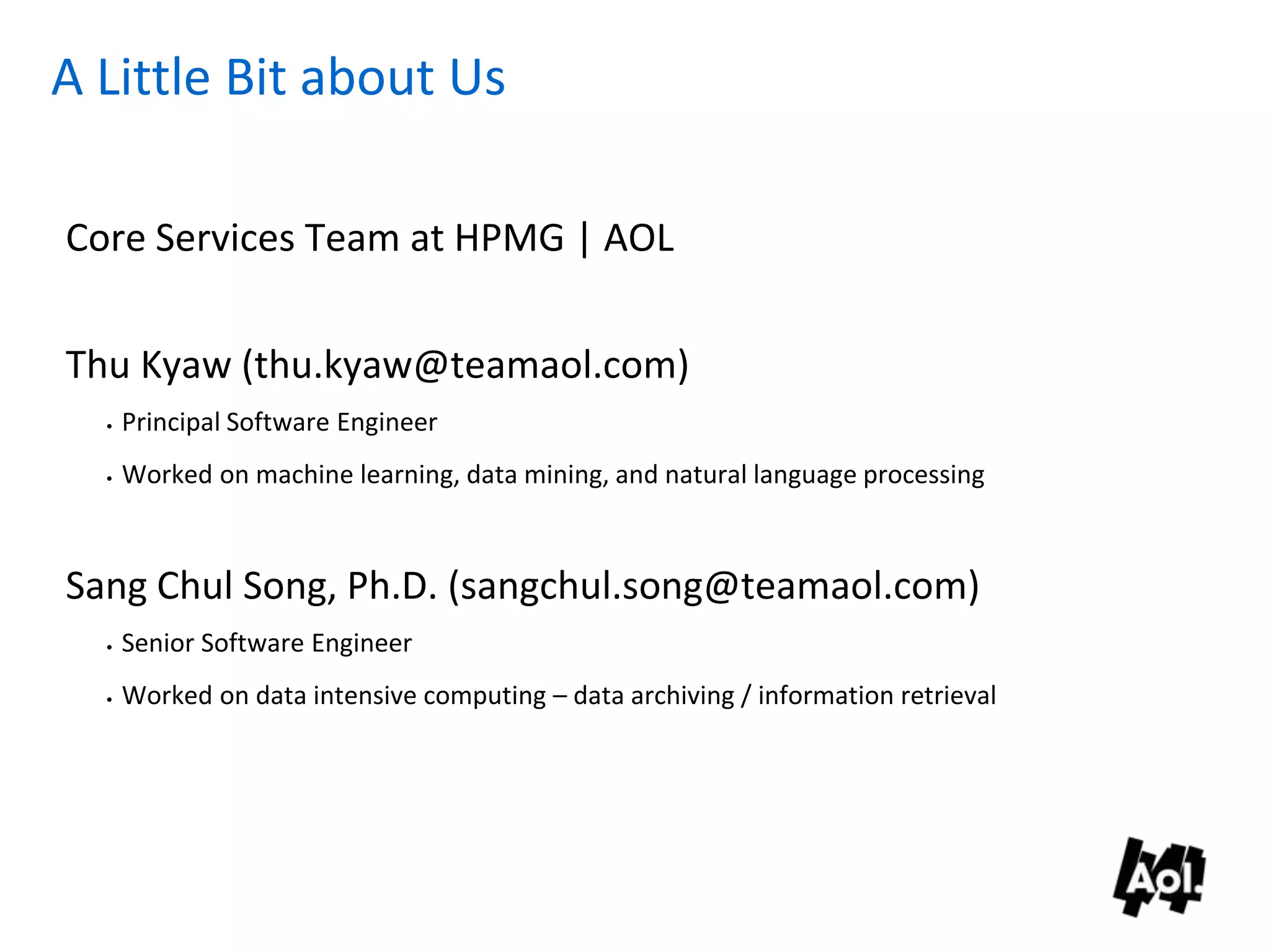 A Little Bit about Us

Core Services Team at HPMG | AOL

Thu Kyaw (thu.kyaw@teamaol.com)

• Principal Software Engineer
• Worked on machine learning, data mining, and natural language processing

Sang Chul Song, Ph.D. (sangchul.song@teamaol.com)

• Senior Software Engineer
• Worked on data intensive computing – data archiving / information retrieval

Aol.